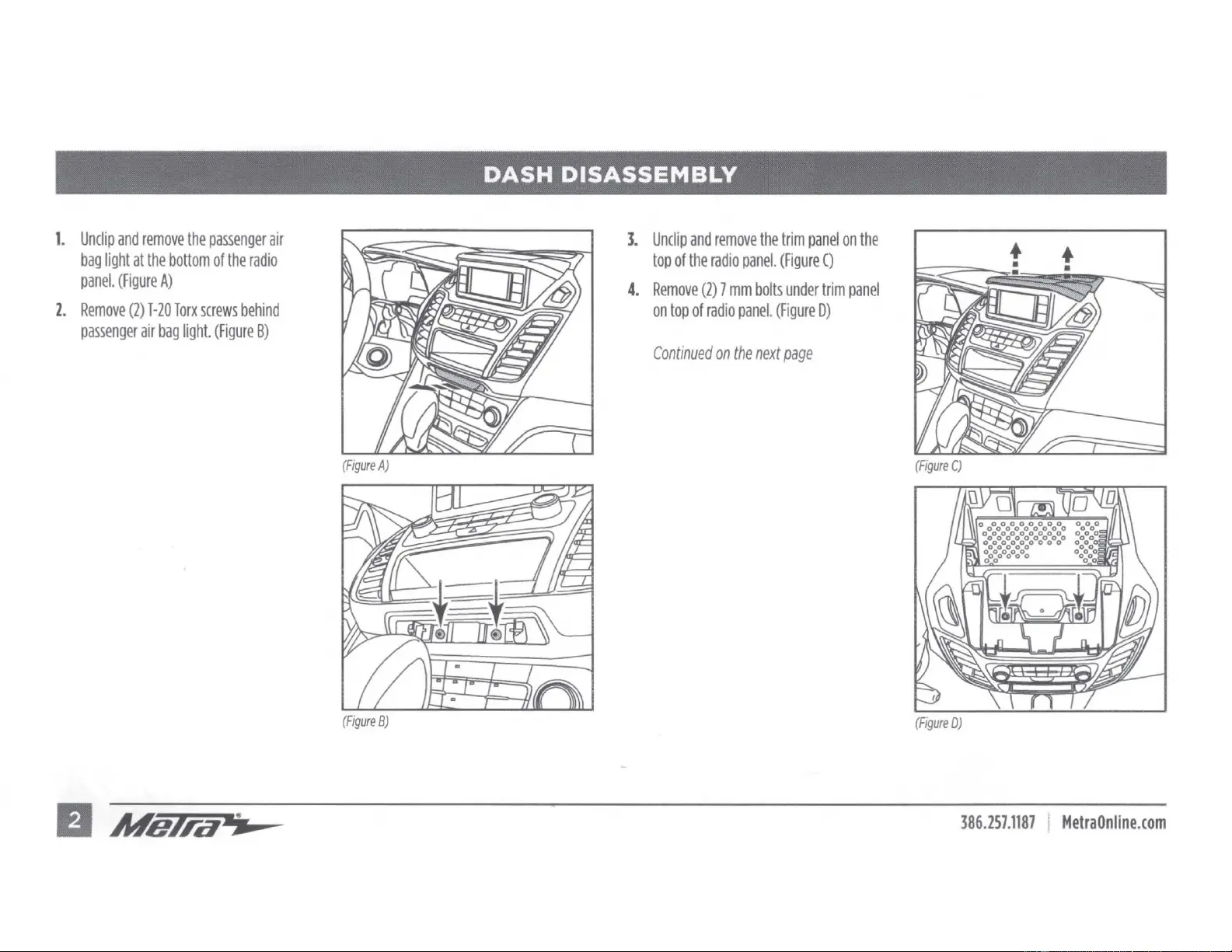 DASH DISASSEMBLY

1. Unclip and remove the passenger air bag light at the bottom of the radio panel. (Figure A)

2. Remove (2) T-20 Torx screws behind passenger air bag light. (Figure B)

(Figure A)

(Figure B)

3. Unclip and remove the trim panel on the top of the radio panel. (Figure C)

4. Remove (2) 7 mm bolts under trim panel on top of radio panel. (Figure D)

Continued on the next page

(Figure C)

(Figure D)

2 Metra

386.257.1187 | MetraOnline.com